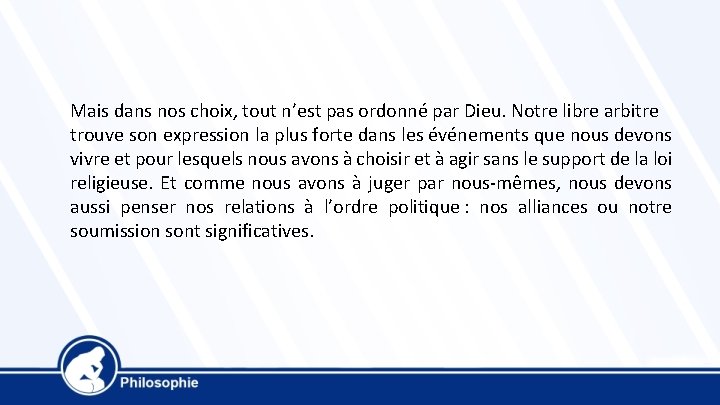 Mais dans nos choix, tout n’est pas ordonné par Dieu. Notre libre arbitre trouve son expression la plus forte dans les événements que nous devons vivre et pour lesquels nous avons à choisir et à agir sans le support de la loi religieuse. Et comme nous avons à juger par nous-mêmes, nous devons aussi penser nos relations à l’ordre politique : nos alliances ou notre soumission sont significatives.

Philosophie